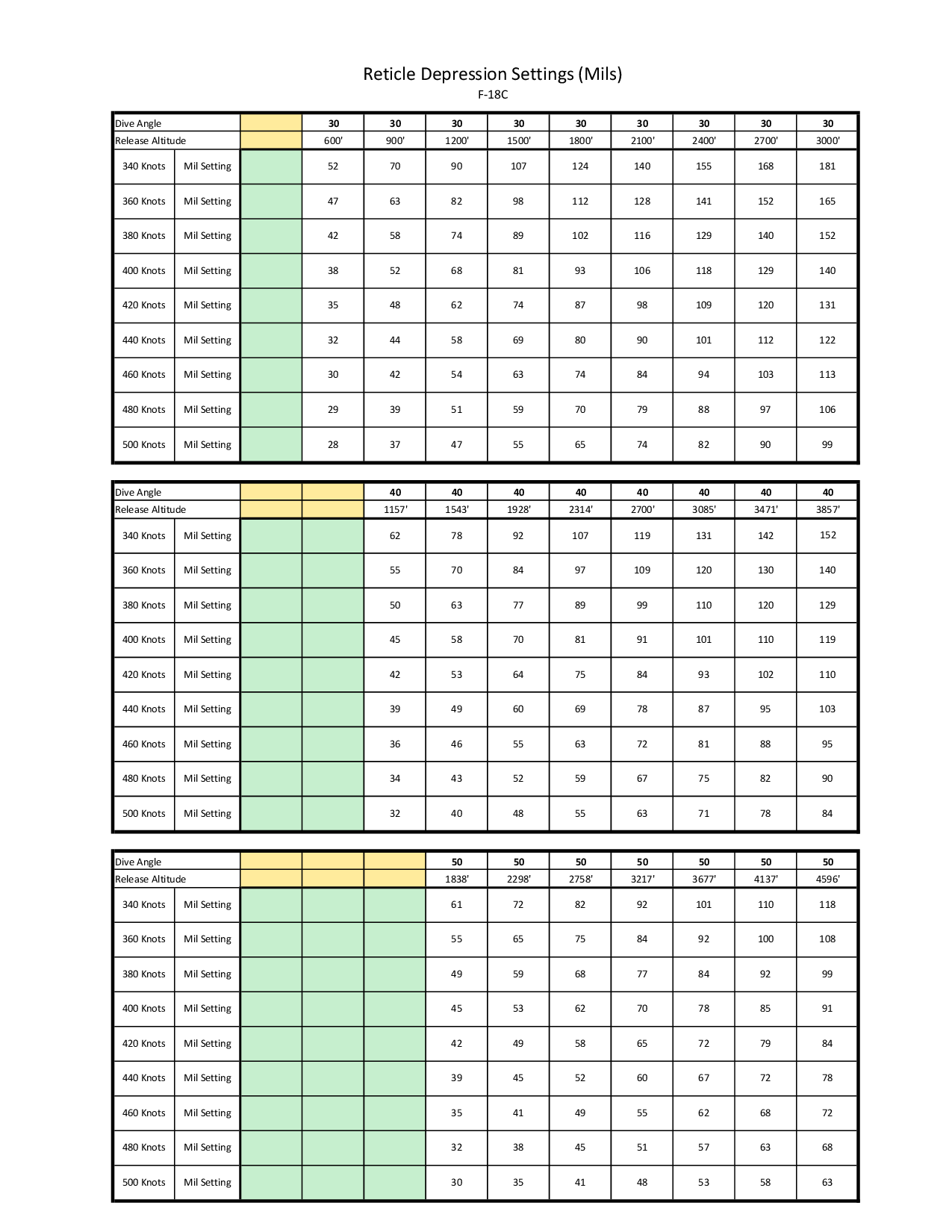 Reticle Depression Settings (Mils)
F-18C

| Dive Angle | | | 30 | 30 | 30 | 30 | 30 | 30 | 30 | 30 | 30 |
|---|---|---|---|---|---|---|---|---|---|---|---|
| Release Altitude | | | 600' | 900' | 1200' | 1500' | 1800' | 2100' | 2400' | 2700' | 3000' |
| 340 Knots | Mil Setting | | 52 | 70 | 90 | 107 | 124 | 140 | 155 | 168 | 181 |
| 360 Knots | Mil Setting | | 47 | 63 | 82 | 98 | 112 | 128 | 141 | 152 | 165 |
| 380 Knots | Mil Setting | | 42 | 58 | 74 | 89 | 102 | 116 | 129 | 140 | 152 |
| 400 Knots | Mil Setting | | 38 | 52 | 68 | 81 | 93 | 106 | 118 | 129 | 140 |
| 420 Knots | Mil Setting | | 35 | 48 | 62 | 74 | 87 | 98 | 109 | 120 | 131 |
| 440 Knots | Mil Setting | | 32 | 44 | 58 | 69 | 80 | 90 | 101 | 112 | 122 |
| 460 Knots | Mil Setting | | 30 | 42 | 54 | 63 | 74 | 84 | 94 | 103 | 113 |
| 480 Knots | Mil Setting | | 29 | 39 | 51 | 59 | 70 | 79 | 88 | 97 | 106 |
| 500 Knots | Mil Setting | | 28 | 37 | 47 | 55 | 65 | 74 | 82 | 90 | 99 |

| Dive Angle | | | | 40 | 40 | 40 | 40 | 40 | 40 | 40 | 40 |
|---|---|---|---|---|---|---|---|---|---|---|---|
| Release Altitude | | | | 1157' | 1543' | 1928' | 2314' | 2700' | 3085' | 3471' | 3857' |
| 340 Knots | Mil Setting | | | 62 | 78 | 92 | 107 | 119 | 131 | 142 | 152 |
| 360 Knots | Mil Setting | | | 55 | 70 | 84 | 97 | 109 | 120 | 130 | 140 |
| 380 Knots | Mil Setting | | | 50 | 63 | 77 | 89 | 99 | 110 | 120 | 129 |
| 400 Knots | Mil Setting | | | 45 | 58 | 70 | 81 | 91 | 101 | 110 | 119 |
| 420 Knots | Mil Setting | | | 42 | 53 | 64 | 75 | 84 | 93 | 102 | 110 |
| 440 Knots | Mil Setting | | | 39 | 49 | 60 | 69 | 78 | 87 | 95 | 103 |
| 460 Knots | Mil Setting | | | 36 | 46 | 55 | 63 | 72 | 81 | 88 | 95 |
| 480 Knots | Mil Setting | | | 34 | 43 | 52 | 59 | 67 | 75 | 82 | 90 |
| 500 Knots | Mil Setting | | | 32 | 40 | 48 | 55 | 63 | 71 | 78 | 84 |

| Dive Angle | | | | | 50 | 50 | 50 | 50 | 50 | 50 | 50 |
|---|---|---|---|---|---|---|---|---|---|---|---|
| Release Altitude | | | | | 1838' | 2298' | 2758' | 3217' | 3677' | 4137' | 4596' |
| 340 Knots | Mil Setting | | | | 61 | 72 | 82 | 92 | 101 | 110 | 118 |
| 360 Knots | Mil Setting | | | | 55 | 65 | 75 | 84 | 92 | 100 | 108 |
| 380 Knots | Mil Setting | | | | 49 | 59 | 68 | 77 | 84 | 92 | 99 |
| 400 Knots | Mil Setting | | | | 45 | 53 | 62 | 70 | 78 | 85 | 91 |
| 420 Knots | Mil Setting | | | | 42 | 49 | 58 | 65 | 72 | 79 | 84 |
| 440 Knots | Mil Setting | | | | 39 | 45 | 52 | 60 | 67 | 72 | 78 |
| 460 Knots | Mil Setting | | | | 35 | 41 | 49 | 55 | 62 | 68 | 72 |
| 480 Knots | Mil Setting | | | | 32 | 38 | 45 | 51 | 57 | 63 | 68 |
| 500 Knots | Mil Setting | | | | 30 | 35 | 41 | 48 | 53 | 58 | 63 |